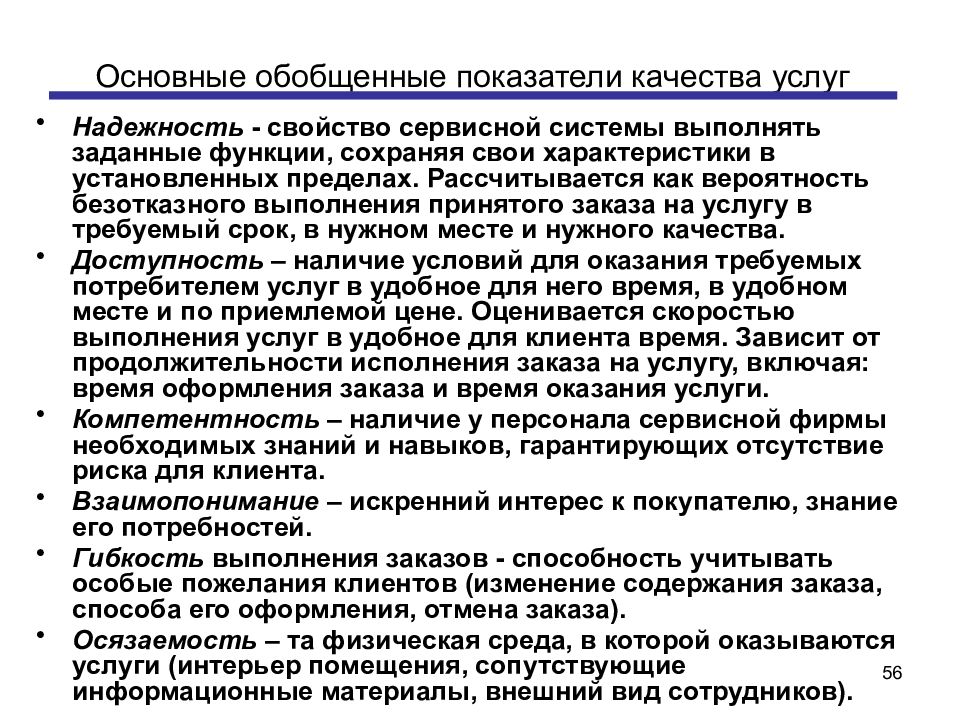 Основные обобщенные показатели качества услуг

• Надежность - свойство сервисной системы выполнять заданные функции, сохраняя свои характеристики в установленных пределах. Рассчитывается как вероятность безотказного выполнения принятого заказа на услугу в требуемый срок, в нужном месте и нужного качества.

• Доступность – наличие условий для оказания требуемых потребителем услуг в удобное для него время, в удобном месте и по приемлемой цене. Оценивается скоростью выполнения услуг в удобное для клиента время. Зависит от продолжительности исполнения заказа на услугу, включая: время оформления заказа и время оказания услуги.

• Компетентность – наличие у персонала сервисной фирмы необходимых знаний и навыков, гарантирующих отсутствие риска для клиента.

• Взаимопонимание – искренний интерес к покупателю, знание его потребностей.

• Гибкость выполнения заказов - способность учитывать особые пожелания клиентов (изменение содержания заказа, способа его оформления, отмена заказа).

• Осязаемость – та физическая среда, в которой оказываются услуги (интерьер помещения, сопутствующие информационные материалы, внешний вид сотрудников).

56